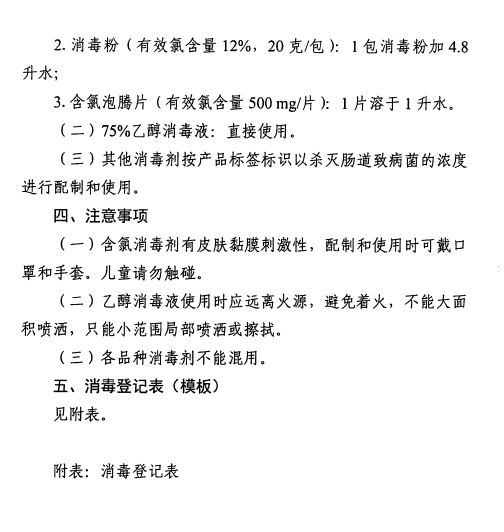 2. 消毒粉（有效氯含量 12%，20 克/包）：1 包消毒粉加 4.8 升水；

3. 含氯泡腾片（有效氯含量 500 mg/片）：1 片溶于 1 升水。

（二）75%乙醇消毒液：直接使用。

（三）其他消毒剂按产品标签标识以杀灭肠道致病菌的浓度进行配制和使用。

四、注意事项

（一）含氯消毒剂有皮肤黏膜刺激性，配制和使用时可戴口罩和手套。儿童请勿触碰。

（二）乙醇消毒液使用时应远离火源，避免着火，不能大面积喷洒，只能小范围局部喷洒或擦拭。

（三）各品种消毒剂不能混用。

五、消毒登记表（模板）

见附表。

附表：消毒登记表